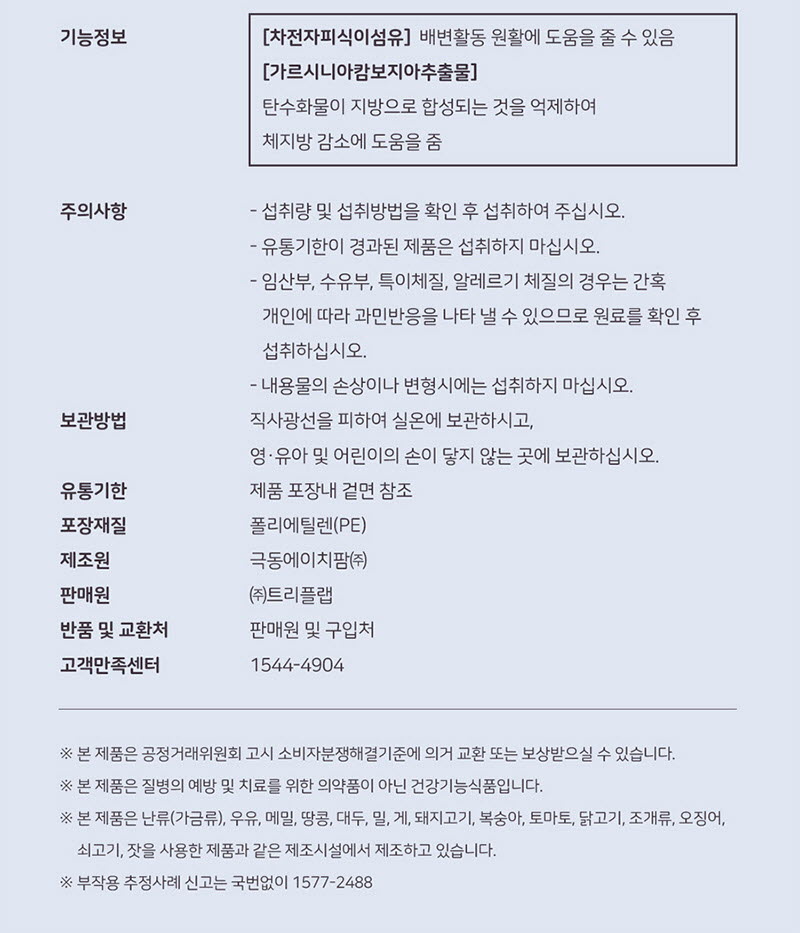 기능정보

[차전자피식이섬유] 배변활동 원활에 도움을 줄 수 있음
[가르시니아캄보지아추출물]
탄수화물이 지방으로 합성되는 것을 억제하여
체지방 감소에 도움을 줌

주의사항

- 섭취량 및 섭취방법을 확인 후 섭취하여 주십시오.
- 유통기한이 경과된 제품은 섭취하지 마십시오.
- 임산부, 수유부, 특이체질, 알레르기 체질의 경우는 간혹 개인에 따라 과민반응을 나타 낼 수 있으므로 원료를 확인 후 섭취하십시오.
- 내용물의 손상이나 변형시에는 섭취하지 마십시오.

보관방법

직사광선을 피하여 실온에 보관하시고,
영·유아 및 어린이의 손이 닿지 않는 곳에 보관하십시오.

유통기한

제품 포장내 겉면 참조

포장재질

폴리에틸렌(PE)

제조원

극동에이치팜㈜

판매원

㈜트리플랩

반품 및 교환처

판매원 및 구입처

고객만족센터

1544-4904

※ 본 제품은 공정거래위원회 고시 소비자분쟁해결기준에 의거 교환 또는 보상받으실 수 있습니다.

※ 본 제품은 질병의 예방 및 치료를 위한 의약품이 아닌 건강기능식품입니다.

※ 본 제품은 난류(가금류), 우유, 메밀, 땅콩, 대두, 밀, 게, 돼지고기, 복숭아, 토마토, 닭고기, 조개류, 오징어, 쇠고기, 잣을 사용한 제품과 같은 제조시설에서 제조하고 있습니다.

※ 부작용 추정사례 신고는 국번없이 1577-2488